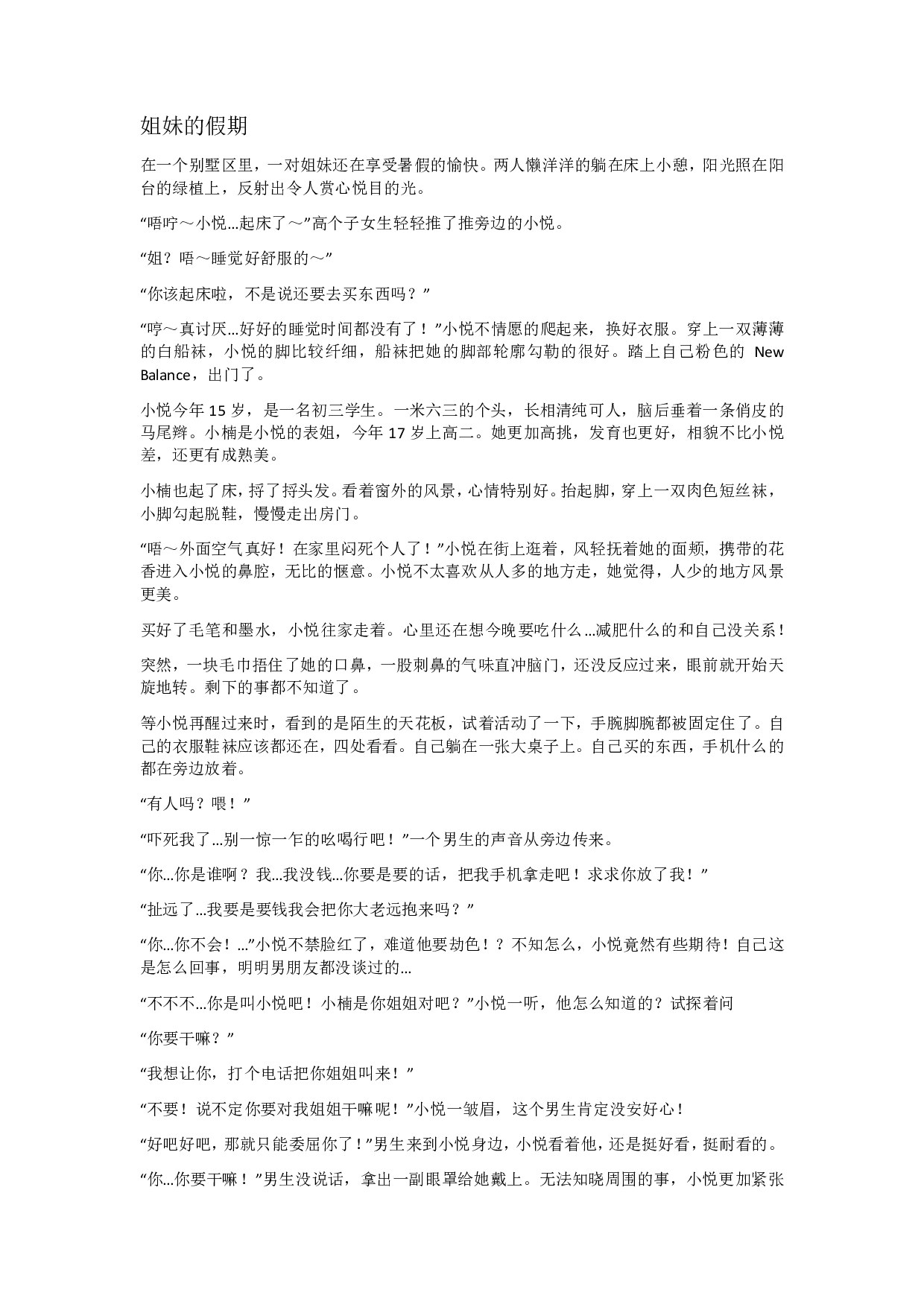 姐妹的假期

在一个别墅区里，一对姐妹还在享受暑假的愉快。两人懒洋洋的躺在床上小憩，阳光照在阳台的绿植上，反射出令人赏心悦目的光。

“唔咛～小悦…起床了～”高个子女生轻轻推了推旁边的小悦。

“姐？唔～睡觉好舒服的～”

“你该起床啦，不是说还要去买东西吗？”

“哼～真讨厌…好好的睡觉时间都没有了！”小悦不情愿的爬起来，换好衣服。穿上一双薄薄的白船袜，小悦的脚比较纤细，船袜把她的脚部轮廓勾勒的很好。踏上自己粉色的 New Balance，出门了。

小悦今年 15 岁，是一名初三学生。一米六三的个头，长相清纯可人，脑后垂着一条俏皮的马尾辫。小楠是小悦的表姐，今年 17 岁上高二。她更加高挑，发育也更好，相貌不比小悦差，还更有成熟美。

小楠也起了床，捋了捋头发。看着窗外的风景，心情特别好。抬起脚，穿上一双肉色短丝袜，小脚勾起脱鞋，慢慢走出房门。

“唔～外面空气真好！在家里闷死个人了！”小悦在街上逛着，风轻抚着她的面颊，携带的花香进入小悦的鼻腔，无比的惬意。小悦不太喜欢从人多的地方走，她觉得，人少的地方风景更美。

买好了毛笔和墨水，小悦往家走着。心里还在想今晚要吃什么…减肥什么的和自己没关系！

突然，一块毛巾捂住了她的口鼻，一股刺鼻的气味直冲脑门，还没反应过来，眼前就开始天旋地转。剩下的事都不知道了。

等小悦再醒过来时，看到的是陌生的天花板，试着活动了一下，手腕脚腕都被固定住了。自己的衣服鞋袜应该都还在，四处看看。自己躺在一张大桌子上。自己买的东西，手机什么的都在旁边放着。

“有人吗？喂！”

“吓死我了…别一惊一乍的吆喝行吧！”一个男生的声音从旁边传来。

“你…你是谁啊？我…我没钱…你要是要的话，把我手机拿走吧！求求你放了我！”

“扯远了…我要是要钱我会把你大老远抱来吗？”

“你…你不会！…”小悦不禁脸红了，难道他要劫色！？不知怎么，小悦竟然有些期待！自己这是怎么回事，明明男朋友都没谈过的…

“不不不…你是叫小悦吧！小楠是你姐姐对吧？”小悦一听，他怎么知道的？试探着问

“你要干嘛？”

“我想让你，打个电话把你姐姐叫来！”

“不要！说不定你要对我姐姐干嘛呢！”小悦一皱眉，这个男生肯定没安好心！

“好吧好吧，那就只能委屈你了！”男生来到小悦身边，小悦看着他，还是挺好看，挺耐看的。

“你…你要干嘛！”男生没说话，拿出一副眼罩给她戴上。无法知晓周围的事，小悦更加紧张